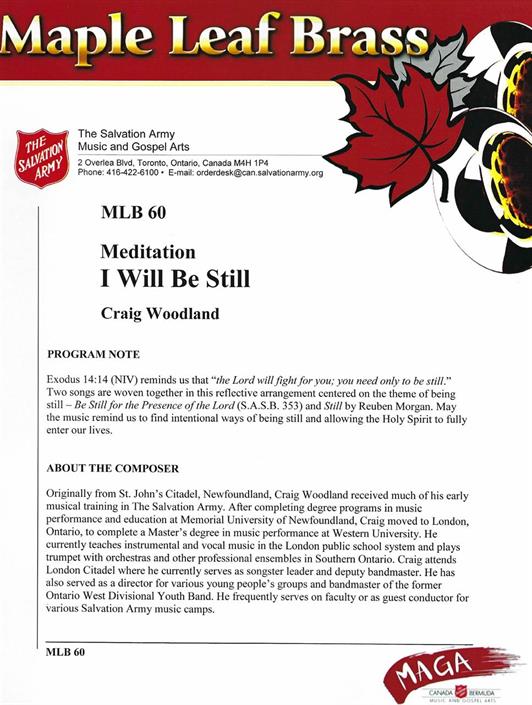 Maple Leaf Brass

THE SALVATION ARMY

The Salvation Army
Music and Gospel Arts
2 Overlea Blvd, Toronto, Ontario, Canada M4H 1P4
Phone: 416-422-6100 • E-mail: orderdesk@can.salvationarmy.org

MLB 60

Meditation
I Will Be Still

Craig Woodland

PROGRAM NOTE

Exodus 14:14 (NIV) reminds us that "the Lord will fight for you; you need only to be still." Two songs are woven together in this reflective arrangement centered on the theme of being still – Be Still for the Presence of the Lord (S.A.S.B. 353) and Still by Reuben Morgan. May the music remind us to find intentional ways of being still and allowing the Holy Spirit to fully enter our lives.

ABOUT THE COMPOSER

Originally from St. John's Citadel, Newfoundland, Craig Woodland received much of his early musical training in The Salvation Army. After completing degree programs in music performance and education at Memorial University of Newfoundland, Craig moved to London, Ontario, to complete a Master's degree in music performance at Western University. He currently teaches instrumental and vocal music in the London public school system and plays trumpet with orchestras and other professional ensembles in Southern Ontario. Craig attends London Citadel where he currently serves as songster leader and deputy bandmaster. He has also served as a director for various young people's groups and bandmaster of the former Ontario West Divisional Youth Band. He frequently serves on faculty or as guest conductor for various Salvation Army music camps.

MLB 60

MAGA
CANADA BERMUDA
MUSIC AND GOSPEL ARTS